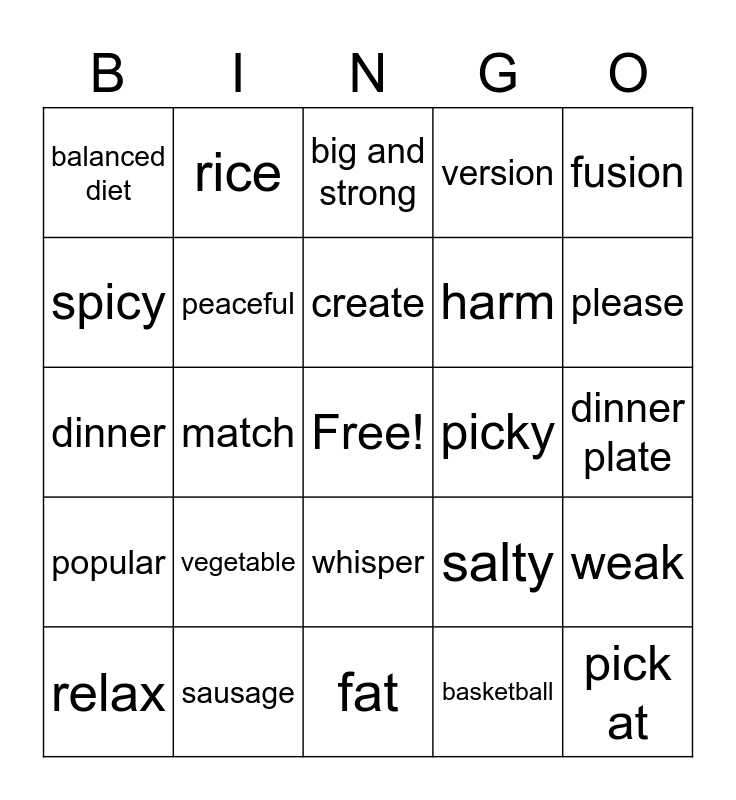 | B | I | N | G | O |
|---|---|---|---|---|
| balanced diet | rice | big and strong | version | fusion |
| spicy | peaceful | create | harm | please |
| dinner | match | Free! | picky | dinner plate |
| popular | vegetable | whisper | salty | weak |
| relax | sausage | fat | basketball | pick at |